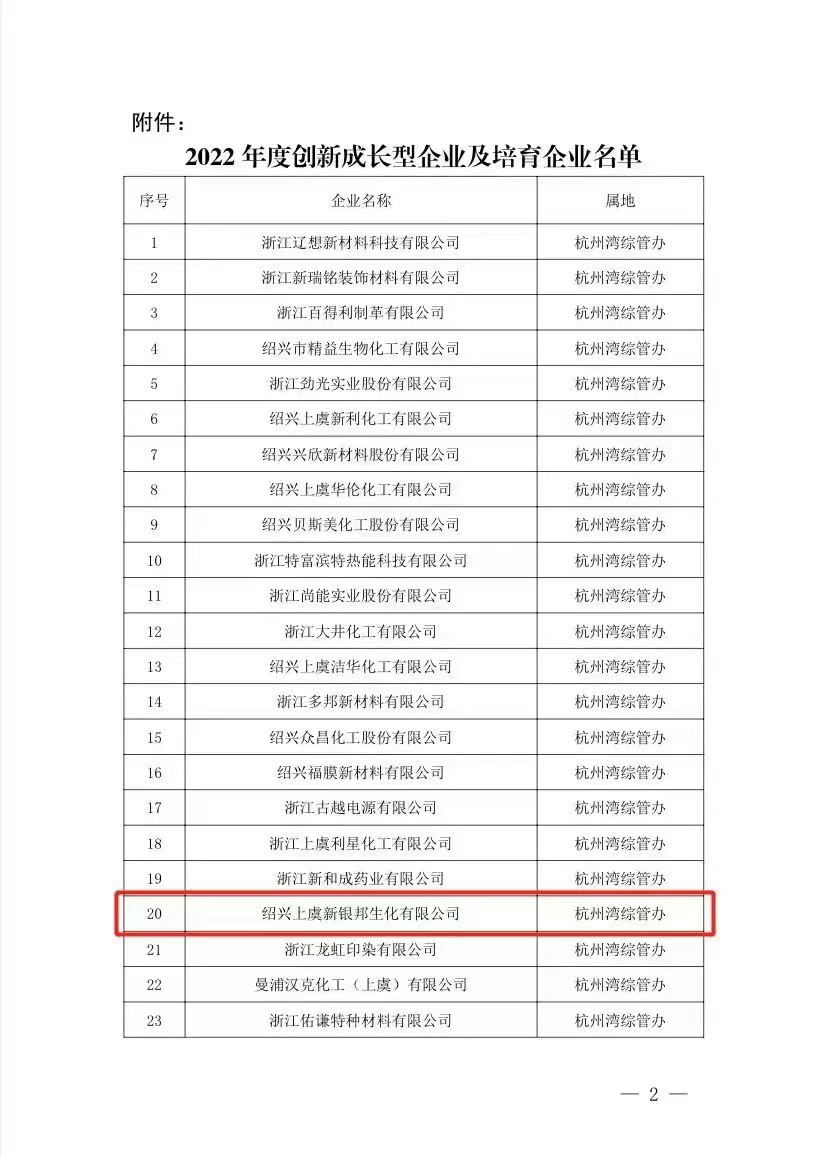 附件：

2022 年度创新成长型企业及培育企业名单

| 序号 | 企业名称 | 属地 |
|---|---|---|
| 1 | 浙江辽想新材料科技有限公司 | 杭州湾综管办 |
| 2 | 浙江新瑞铭装饰材料有限公司 | 杭州湾综管办 |
| 3 | 浙江百得利制革有限公司 | 杭州湾综管办 |
| 4 | 绍兴市精益生物化工有限公司 | 杭州湾综管办 |
| 5 | 浙江劲光实业股份有限公司 | 杭州湾综管办 |
| 6 | 绍兴上虞新利化工有限公司 | 杭州湾综管办 |
| 7 | 绍兴兴欣新材料股份有限公司 | 杭州湾综管办 |
| 8 | 绍兴上虞华伦化工有限公司 | 杭州湾综管办 |
| 9 | 绍兴贝斯美化工股份有限公司 | 杭州湾综管办 |
| 10 | 浙江特富滨特热能科技有限公司 | 杭州湾综管办 |
| 11 | 浙江尚能实业股份有限公司 | 杭州湾综管办 |
| 12 | 浙江大井化工有限公司 | 杭州湾综管办 |
| 13 | 绍兴上虞洁华化工有限公司 | 杭州湾综管办 |
| 14 | 浙江多邦新材料有限公司 | 杭州湾综管办 |
| 15 | 绍兴众昌化工股份有限公司 | 杭州湾综管办 |
| 16 | 绍兴福膜新材料有限公司 | 杭州湾综管办 |
| 17 | 浙江古越电源有限公司 | 杭州湾综管办 |
| 18 | 浙江上虞利星化工有限公司 | 杭州湾综管办 |
| 19 | 浙江新和成药业有限公司 | 杭州湾综管办 |
| 20 | 绍兴上虞新银邦生化有限公司 | 杭州湾综管办 |
| 21 | 浙江龙虹印染有限公司 | 杭州湾综管办 |
| 22 | 曼浦汉克化工（上虞）有限公司 | 杭州湾综管办 |
| 23 | 浙江佑谦特种材料有限公司 | 杭州湾综管办 |

— 2 —